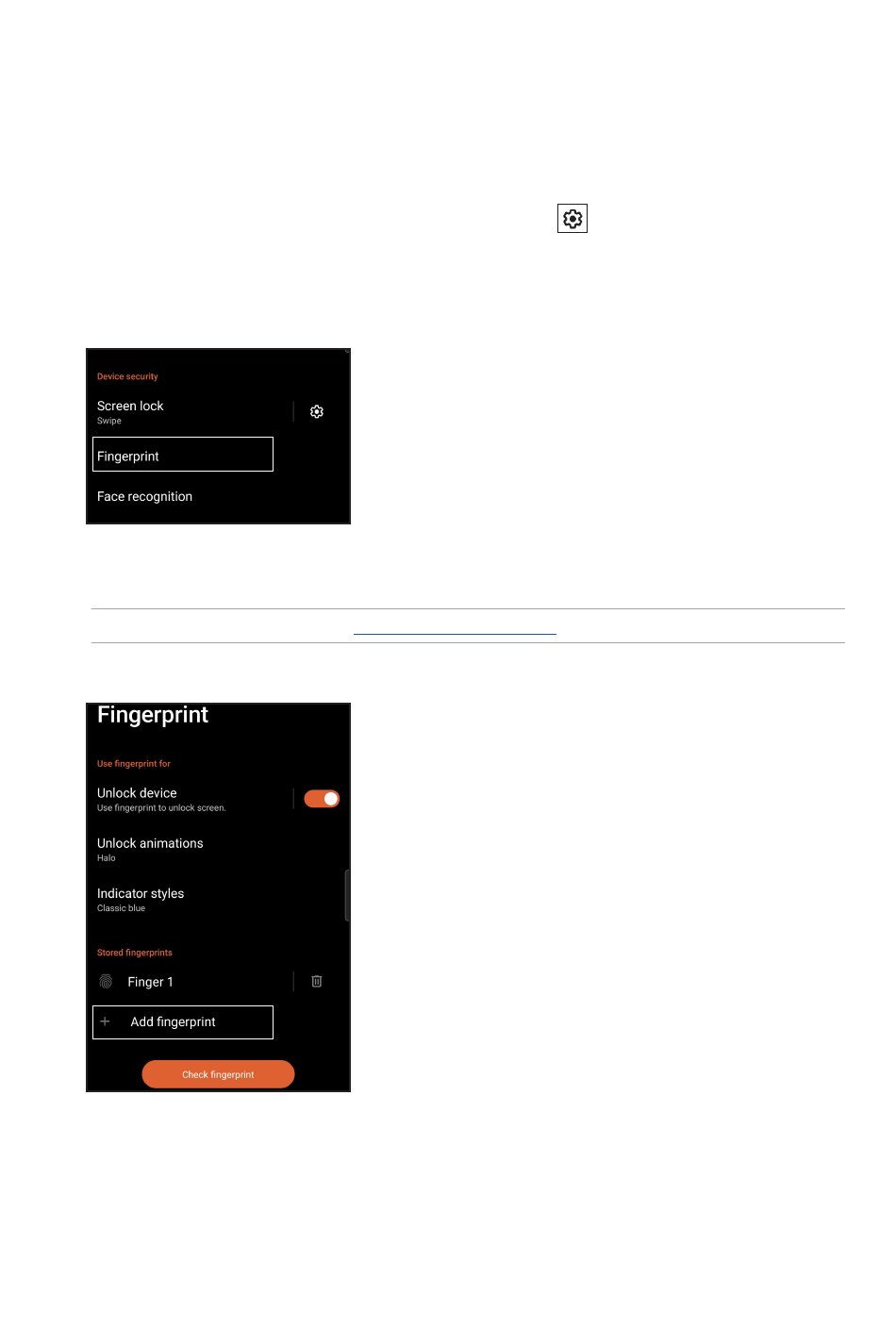 Device security

Screen lock
Swipe

Fingerprint

Face recognition

Fingerprint

Use fingerprint for

Unlock device
Use fingerprint to unlock screen.

Unlock animations
Halo

Indicator styles
Classic blue

Stored fingerprints

Finger 1

Add fingerprint

Check fingerprint